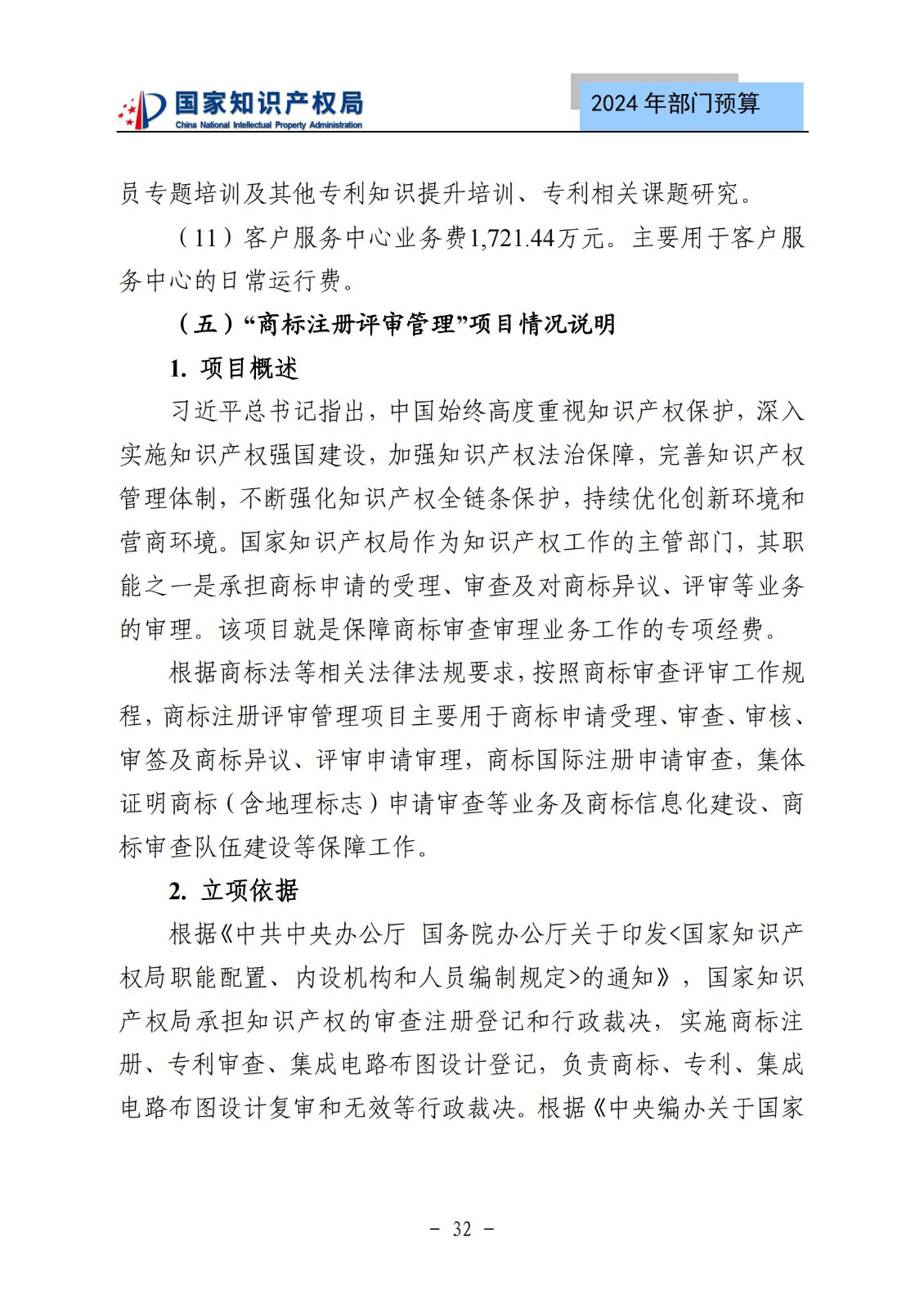 国家知识产权局
China National Intellectual Property Administration

2024 年部门预算

员专题培训及其他专利知识提升培训、专利相关课题研究。

（11）客户服务中心业务费1,721.44万元。主要用于客户服务中心的日常运行费。

（五）“商标注册评审管理”项目情况说明

1. 项目概述

习近平总书记指出，中国始终高度重视知识产权保护，深入实施知识产权强国建设，加强知识产权法治保障，完善知识产权管理体制，不断强化知识产权全链条保护，持续优化创新环境和营商环境。国家知识产权局作为知识产权工作的主管部门，其职能之一是承担商标申请的受理、审查及对商标异议、评审等业务的审理。该项目就是保障商标审查审理业务工作的专项经费。

根据商标法等相关法律法规要求，按照商标审查评审工作规程，商标注册评审管理项目主要用于商标申请受理、审查、审核、审签及商标异议、评审申请审理，商标国际注册申请审查，集体证明商标（含地理标志）申请审查等业务及商标信息化建设、商标审查队伍建设等保障工作。

2. 立项依据

根据《中共中央办公厅 国务院办公厅关于印发<国家知识产权局职能配置、内设机构和人员编制规定>的通知》，国家知识产权局承担知识产权的审查注册登记和行政裁决，实施商标注册、专利审查、集成电路布图设计登记，负责商标、专利、集成电路布图设计复审和无效等行政裁决。根据《中央编办关于国家

－ 32 －